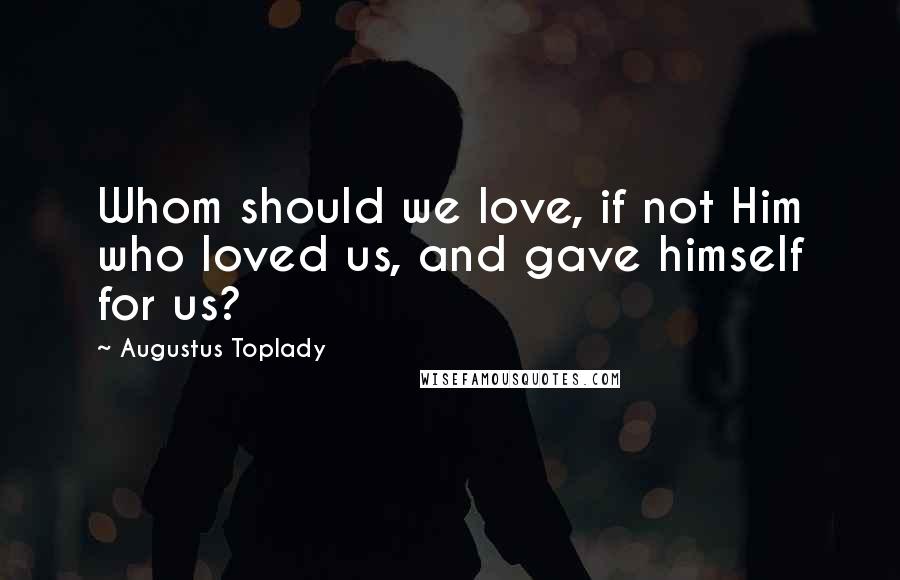 Whom should we love, if not Him who loved us, and gave himself for us?

~ Augustus Toplady

WISEFAMOUSQUOTES.COM